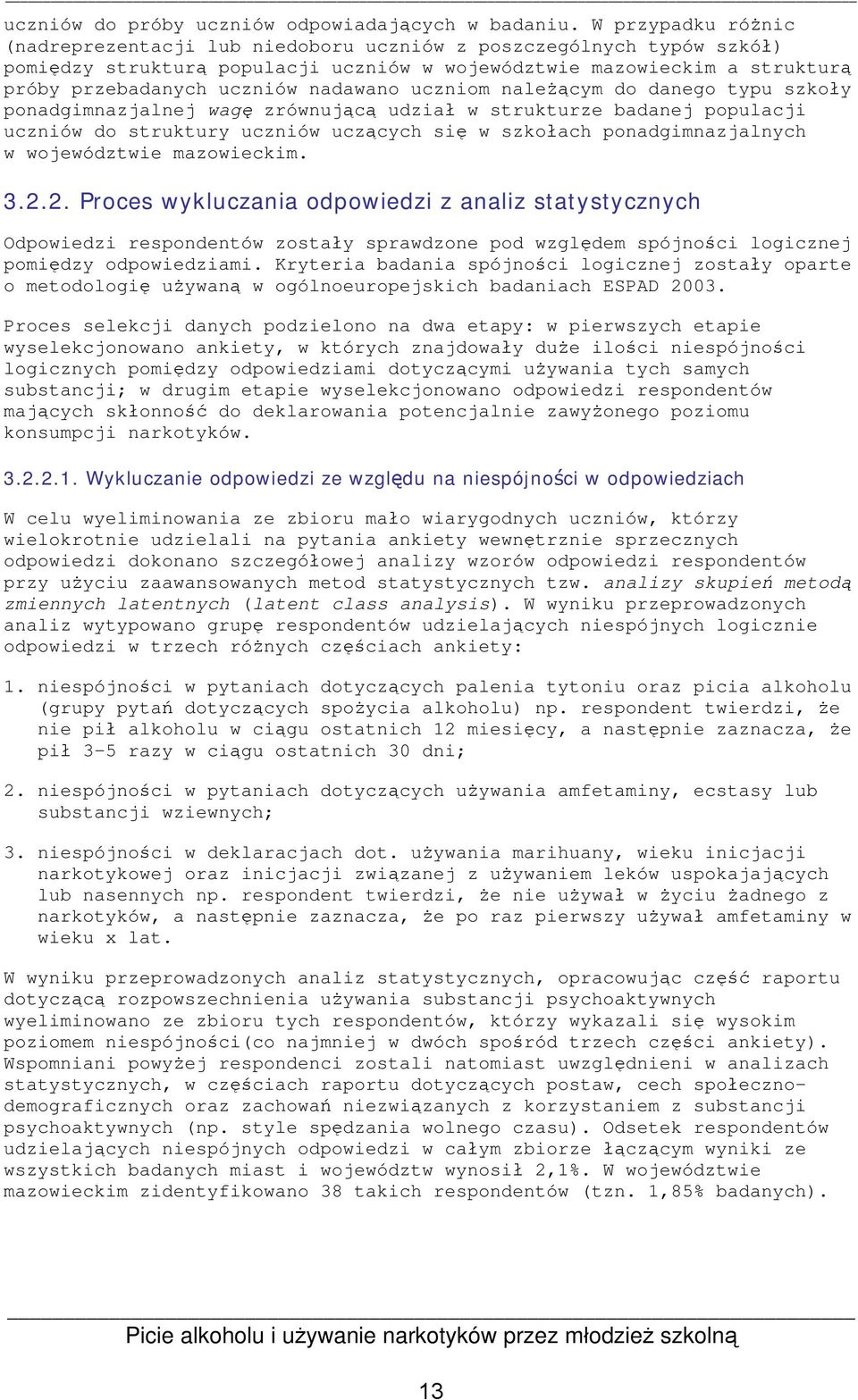 uczniów do próby uczniów odpowiadających w badaniu. W przypadku różnic (nadreprezentacji lub niedoboru uczniów z poszczególnych typów szkół) pomiędzy strukturą populacji uczniów w województwie mazowieckim a strukturą próby przebadanych uczniów nadawano uczniom należącym do danego typu szkoły ponadgimnazjalnej wagę zrównującą udział w strukturze badanej populacji uczniów do struktury uczniów uczących się w szkołach ponadgimnazjalnych w województwie mazowieckim.

3.2.2. Proces wykluczania odpowiedzi z analiz statystycznych

Odpowiedzi respondentów zostały sprawdzone pod względem spójności logicznej pomiędzy odpowiedziami. Kryteria badania spójności logicznej zostały oparte o metodologię używaną w ogólnoeuropejskich badaniach ESPAD 2003.

Proces selekcji danych podzielono na dwa etapy: w pierwszych etapie wyselekcjonowano ankiety, w których znajdowały duże ilości niespójności logicznych pomiędzy odpowiedziami dotyczącymi używania tych samych substancji; w drugim etapie wyselekcjonowano odpowiedzi respondentów mających skłonność do deklarowania potencjalnie zawyżonego poziomu konsumpcji narkotyków.

3.2.2.1. Wykluczanie odpowiedzi ze względu na niespójności w odpowiedziach

W celu wyeliminowania ze zbioru mało wiarygodnych uczniów, którzy wielokrotnie udzielali na pytania ankiety wewnętrznie sprzecznych odpowiedzi dokonano szczegółowej analizy wzorów odpowiedzi respondentów przy użyciu zaawansowanych metod statystycznych tzw. analizy skupień metodą zmiennych latentnych (latent class analysis). W wyniku przeprowadzonych analiz wytypowano grupę respondentów udzielających niespójnych logicznie odpowiedzi w trzech różnych częściach ankiety:

1. niespójności w pytaniach dotyczących palenia tytoniu oraz picia alkoholu (grupy pytań dotyczących spożycia alkoholu) np. respondent twierdzi, że nie pił alkoholu w ciągu ostatnich 12 miesięcy, a następnie zaznacza, że pił 3-5 razy w ciągu ostatnich 30 dni;

2. niespójności w pytaniach dotyczących używania amfetaminy, ecstasy lub substancji wziewnych;

3. niespójności w deklaracjach dot. używania marihuany, wieku inicjacji narkotykowej oraz inicjacji związanej z używaniem leków uspokajających lub nasennych np. respondent twierdzi, że nie używał w życiu żadnego z narkotyków, a następnie zaznacza, że po raz pierwszy używał amfetaminy w wieku x lat.

W wyniku przeprowadzonych analiz statystycznych, opracowując część raportu dotyczącą rozpowszechnienia używania substancji psychoaktywnych wyeliminowano ze zbioru tych respondentów, którzy wykazali się wysokim poziomem niespójności(co najmniej w dwóch spośród trzech części ankiety). Wspomniani powyżej respondenci zostali natomiast uwzględnieni w analizach statystycznych, w częściach raportu dotyczących postaw, cech społeczno-demograficznych oraz zachowań niezwiązanych z korzystaniem z substancji psychoaktywnych (np. style spędzania wolnego czasu). Odsetek respondentów udzielających niespójnych odpowiedzi w całym zbiorze łączącym wyniki ze wszystkich badanych miast i województw wynosił 2,1%. W województwie mazowieckim zidentyfikowano 38 takich respondentów (tzn. 1,85% badanych).

Picie alkoholu i używanie narkotyków przez młodzież szkolną

13